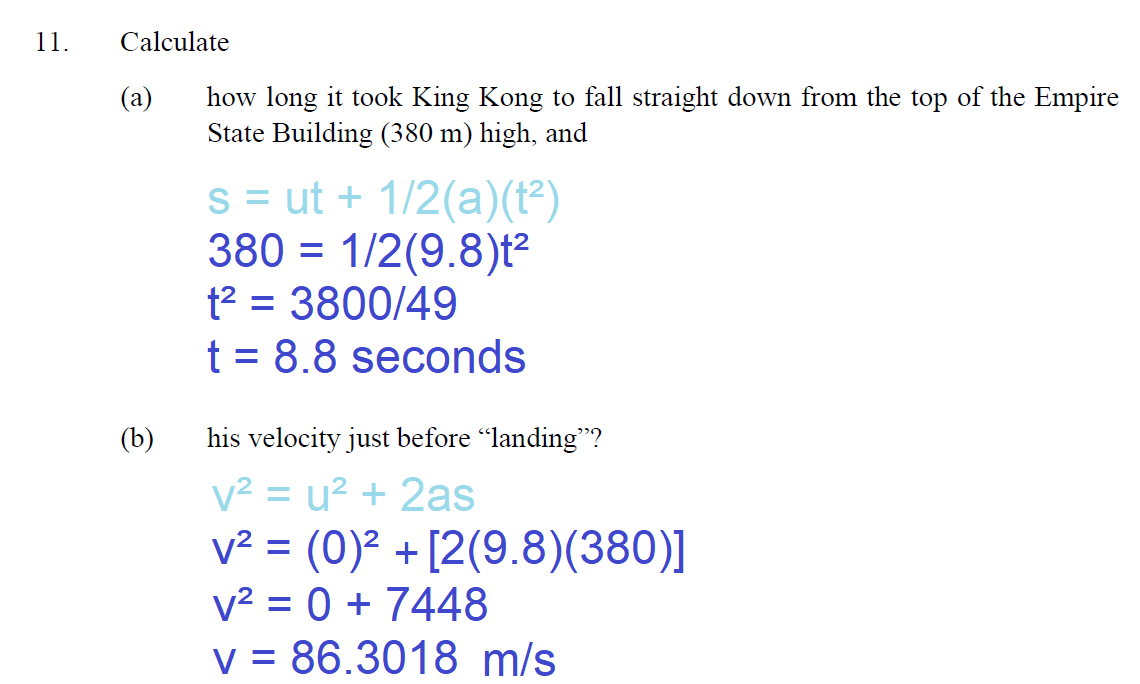 11. Calculate

(a) how long it took King Kong to fall straight down from the top of the Empire State Building (380 m) high, and

$s = ut + 1/2(a)(t^2)$
$380 = 1/2(9.8)t^2$
$t^2 = 3800/49$
$t = 8.8$ seconds

(b) his velocity just before “landing”?

$v^2 = u^2 + 2as$
$v^2 = (0)^2 + [2(9.8)(380)]$
$v^2 = 0 + 7448$
$v = 86.3018$ m/s